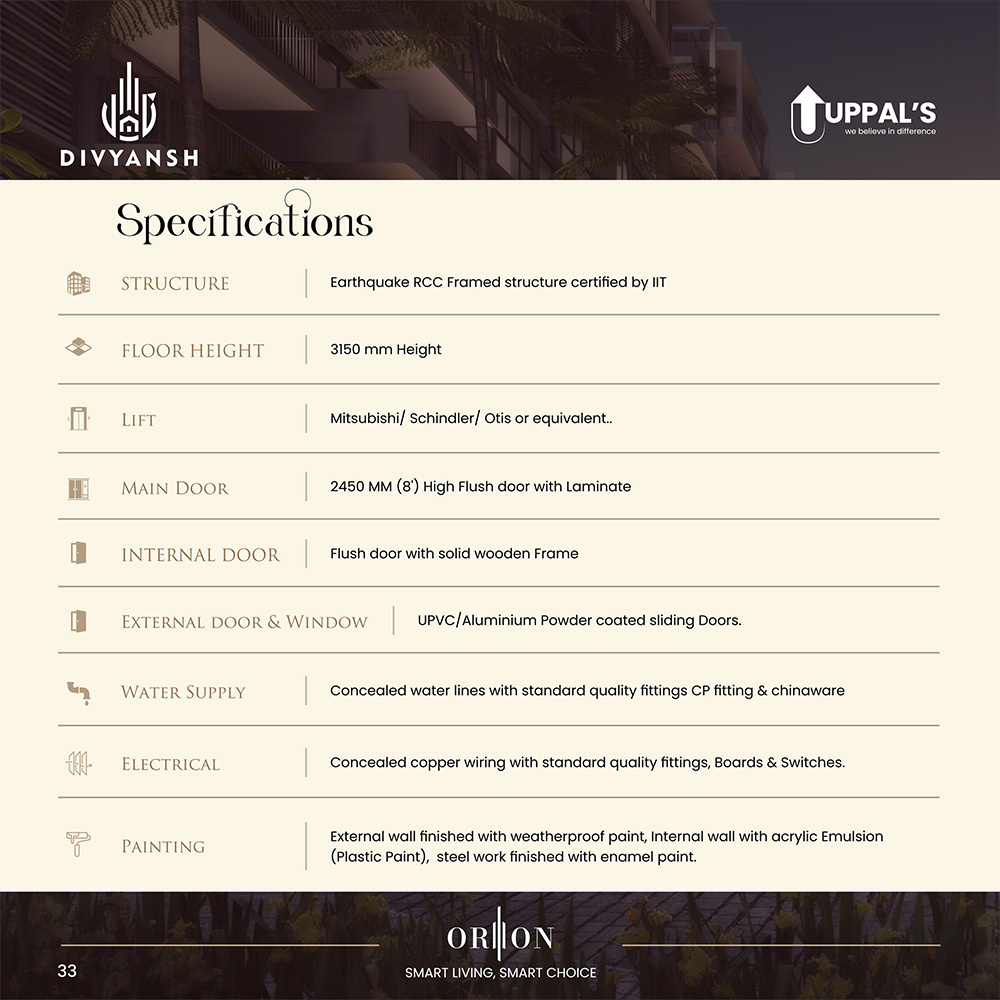 DIVYANSH

UPPAL'S
we believe in difference

Specifications

STRUCTURE
Earthquake RCC Framed structure certified by IIT

FLOOR HEIGHT
3150 mm Height

LIFT
Mitsubishi/ Schindler/ Otis or equivalent..

MAIN DOOR
2450 MM (8') High Flush door with Laminate

INTERNAL DOOR
Flush door with solid wooden Frame

EXTERNAL DOOR & WINDOW
UPVC/Aluminium Powder coated sliding Doors.

WATER SUPPLY
Concealed water lines with standard quality fittings CP fitting & chinaware

ELECTRICAL
Concealed copper wiring with standard quality fittings, Boards & Switches.

PAINTING
External wall finished with weatherproof paint, Internal wall with acrylic Emulsion (Plastic Paint), steel work finished with enamel paint.

ORION
SMART LIVING, SMART CHOICE

33